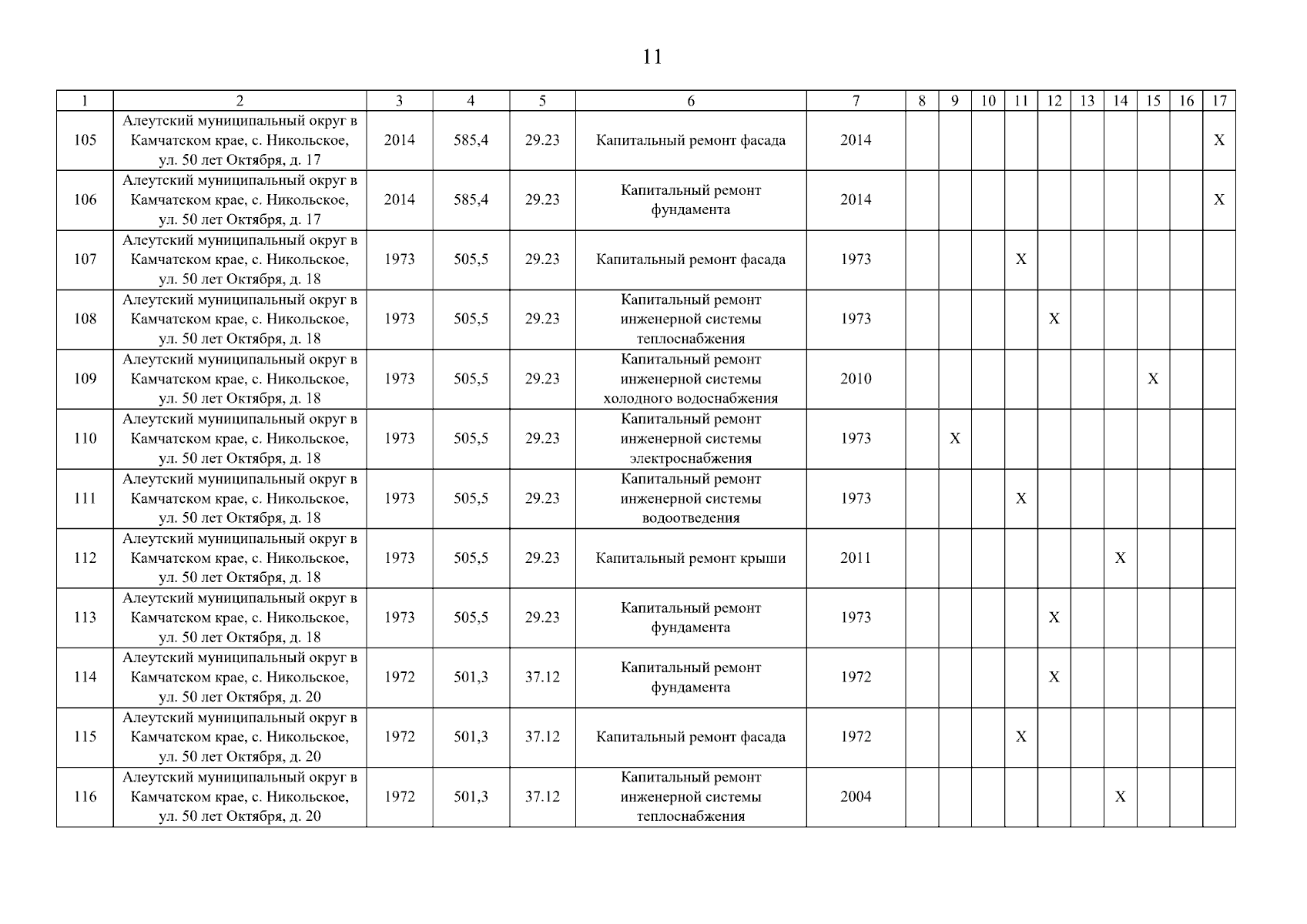 11

| 1 | 2 | 3 | 4 | 5 | 6 | 7 | 8 | 9 | 10 | 11 | 12 | 13 | 14 | 15 | 16 | 17 |
|---|---|---|---|---|---|---|---|---|---|---|---|---|---|---|---|---|
| 105 | Алеутский муниципальный округ в Камчатском крае, с. Никольское, ул. 50 лет Октября, д. 17 | 2014 | 585,4 | 29.23 | Капитальный ремонт фасада | 2014 | | | | | | | | | | X |
| 106 | Алеутский муниципальный округ в Камчатском крае, с. Никольское, ул. 50 лет Октября, д. 17 | 2014 | 585,4 | 29.23 | Капитальный ремонт фундамента | 2014 | | | | | | | | | | X |
| 107 | Алеутский муниципальный округ в Камчатском крае, с. Никольское, ул. 50 лет Октября, д. 18 | 1973 | 505,5 | 29.23 | Капитальный ремонт фасада | 1973 | | | | X | | | | | | |
| 108 | Алеутский муниципальный округ в Камчатском крае, с. Никольское, ул. 50 лет Октября, д. 18 | 1973 | 505,5 | 29.23 | Капитальный ремонт инженерной системы теплоснабжения | 1973 | | | | | X | | | | | |
| 109 | Алеутский муниципальный округ в Камчатском крае, с. Никольское, ул. 50 лет Октября, д. 18 | 1973 | 505,5 | 29.23 | Капитальный ремонт инженерной системы холодного водоснабжения | 2010 | | | | | | | | X | | |
| 110 | Алеутский муниципальный округ в Камчатском крае, с. Никольское, ул. 50 лет Октября, д. 18 | 1973 | 505,5 | 29.23 | Капитальный ремонт инженерной системы электроснабжения | 1973 | | X | | | | | | | | |
| 111 | Алеутский муниципальный округ в Камчатском крае, с. Никольское, ул. 50 лет Октября, д. 18 | 1973 | 505,5 | 29.23 | Капитальный ремонт инженерной системы водоотведения | 1973 | | | | X | | | | | | |
| 112 | Алеутский муниципальный округ в Камчатском крае, с. Никольское, ул. 50 лет Октября, д. 18 | 1973 | 505,5 | 29.23 | Капитальный ремонт крыши | 2011 | | | | | | | X | | | |
| 113 | Алеутский муниципальный округ в Камчатском крае, с. Никольское, ул. 50 лет Октября, д. 18 | 1973 | 505,5 | 29.23 | Капитальный ремонт фундамента | 1973 | | | | | X | | | | | |
| 114 | Алеутский муниципальный округ в Камчатском крае, с. Никольское, ул. 50 лет Октября, д. 20 | 1972 | 501,3 | 37.12 | Капитальный ремонт фундамента | 1972 | | | | | X | | | | | |
| 115 | Алеутский муниципальный округ в Камчатском крае, с. Никольское, ул. 50 лет Октября, д. 20 | 1972 | 501,3 | 37.12 | Капитальный ремонт фасада | 1972 | | | | X | | | | | | |
| 116 | Алеутский муниципальный округ в Камчатском крае, с. Никольское, ул. 50 лет Октября, д. 20 | 1972 | 501,3 | 37.12 | Капитальный ремонт инженерной системы теплоснабжения | 2004 | | | | | | | X | | | |